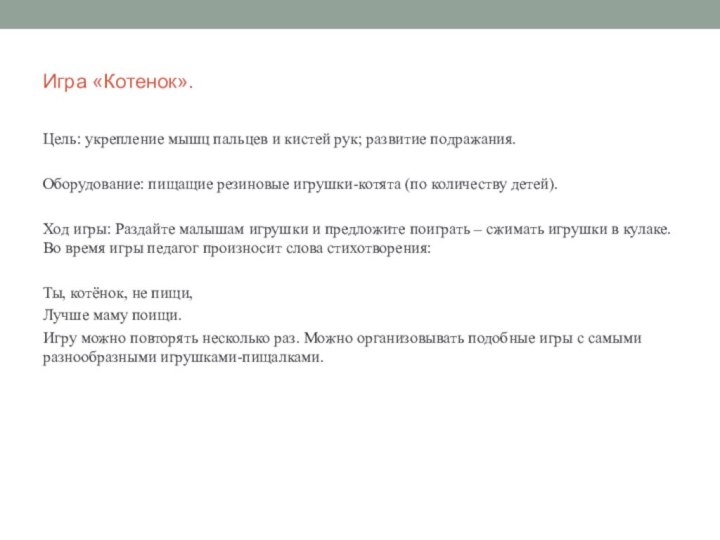 Игра «Котенок».

Цель: укрепление мышц пальцев и кистей рук; развитие подражания.

Оборудование: пищащие резиновые игрушки-котята (по количеству детей).

Ход игры: Раздайте малышам игрушки и предложите поиграть – сжимать игрушки в кулаке. Во время игры педагог произносит слова стихотворения:

Ты, котёнок, не пищи,

Лучше маму поищи.

Игру можно повторять несколько раз. Можно организовывать подобные игры с самыми разнообразными игрушками-пищалками.